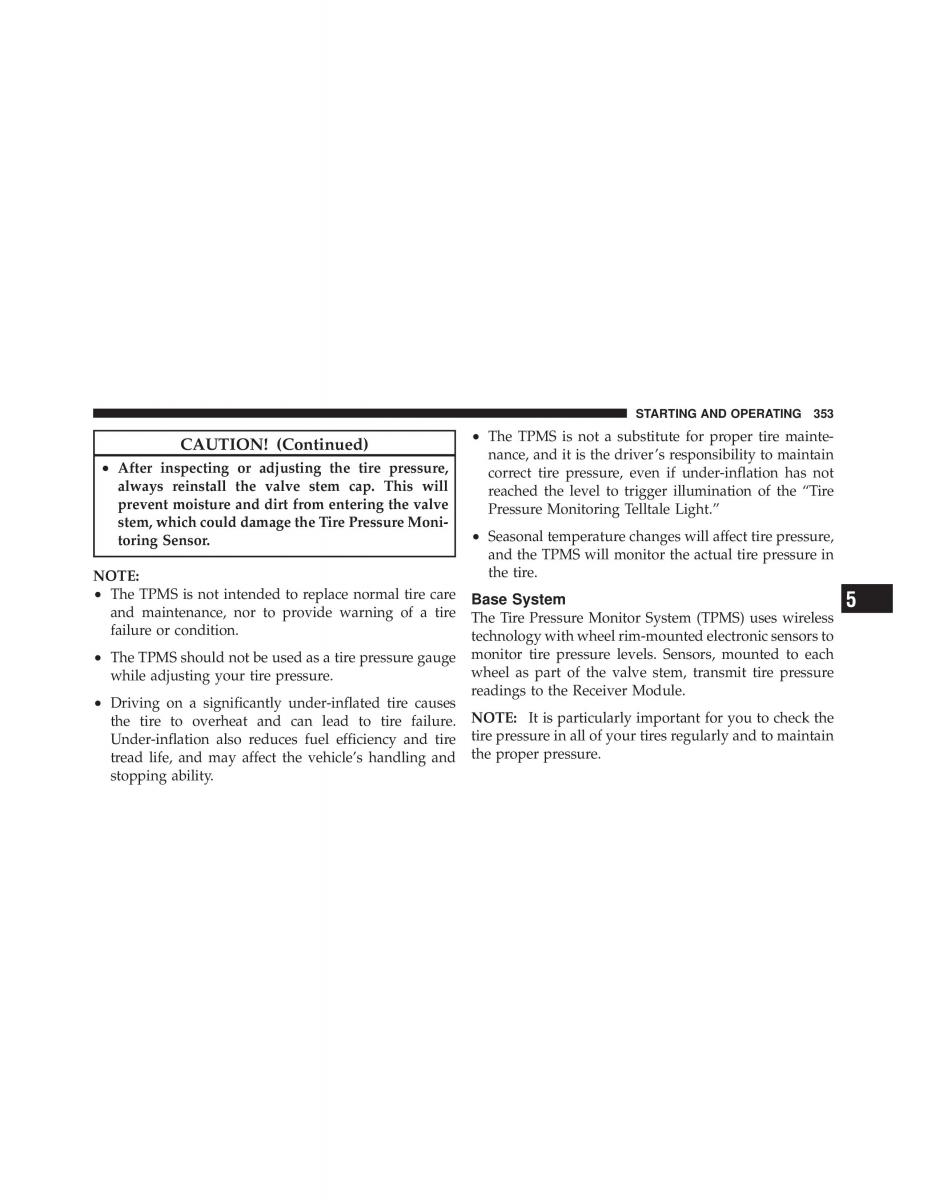 STARTING AND OPERATING 353

CAUTION! (Continued)

• After inspecting or adjusting the tire pressure, always reinstall the valve stem cap. This will prevent moisture and dirt from entering the valve stem, which could damage the Tire Pressure Monitoring Sensor.

NOTE:
• The TPMS is not intended to replace normal tire care and maintenance, nor to provide warning of a tire failure or condition.

• The TPMS should not be used as a tire pressure gauge while adjusting your tire pressure.

• Driving on a significantly under-inflated tire causes the tire to overheat and can lead to tire failure. Under-inflation also reduces fuel efficiency and tire tread life, and may affect the vehicle's handling and stopping ability.

• The TPMS is not a substitute for proper tire maintenance, and it is the driver's responsibility to maintain correct tire pressure, even if under-inflation has not reached the level to trigger illumination of the "Tire Pressure Monitoring Telltale Light."

• Seasonal temperature changes will affect tire pressure, and the TPMS will monitor the actual tire pressure in the tire.

Base System
The Tire Pressure Monitor System (TPMS) uses wireless technology with wheel rim-mounted electronic sensors to monitor tire pressure levels. Sensors, mounted to each wheel as part of the valve stem, transmit tire pressure readings to the Receiver Module.

NOTE: It is particularly important for you to check the tire pressure in all of your tires regularly and to maintain the proper pressure.

5